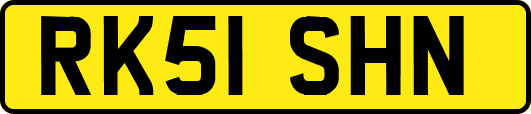 RK51 SHN